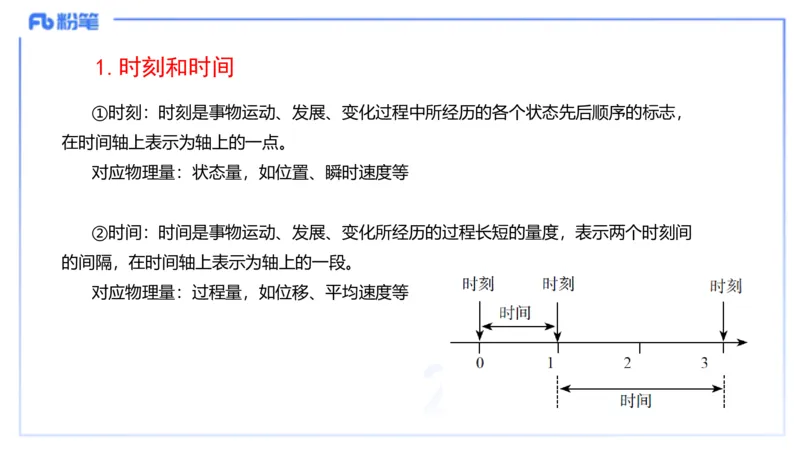 Fb 粉笔

1. 时刻和时间

①时刻：时刻是事物运动、发展、变化过程中所经历的各个状态先后顺序的标志，在时间轴上表示为轴上的一点。

对应物理量：状态量，如位置、瞬时速度等

②时间：时间是事物运动、发展、变化所经历的过程长短的量度，表示两个时刻间的间隔，在时间轴上表示为轴上的一段。

对应物理量：过程量，如位移、平均速度等

时刻 时刻 时刻

时间

0 1 2 3

时间